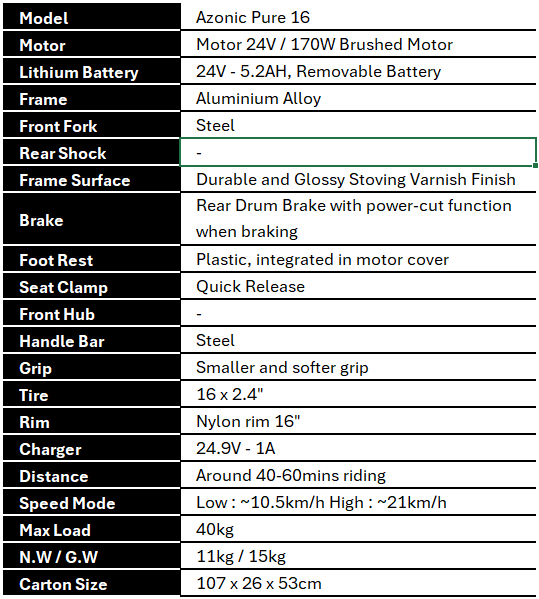 | Model | Azonic Pure 16 |
|---|---|
| Motor | Motor 24V / 170W Brushed Motor |
| Lithium Battery | 24V - 5.2AH, Removable Battery |
| Frame | Aluminium Alloy |
| Front Fork | Steel |
| Rear Shock | - |
| Frame Surface | Durable and Glossy Stoving Varnish Finish |
| Brake | Rear Drum Brake with power-cut function when braking |
| Foot Rest | Plastic, integrated in motor cover |
| Seat Clamp | Quick Release |
| Front Hub | - |
| Handle Bar | Steel |
| Grip | Smaller and softer grip |
| Tire | 16 x 2.4" |
| Rim | Nylon rim 16" |
| Charger | 24.9V - 1A |
| Distance | Around 40-60mins riding |
| Speed Mode | Low : ~10.5km/h High : ~21km/h |
| Max Load | 40kg |
| N.W / G.W | 11kg / 15kg |
| Carton Size | 107 x 26 x 53cm |